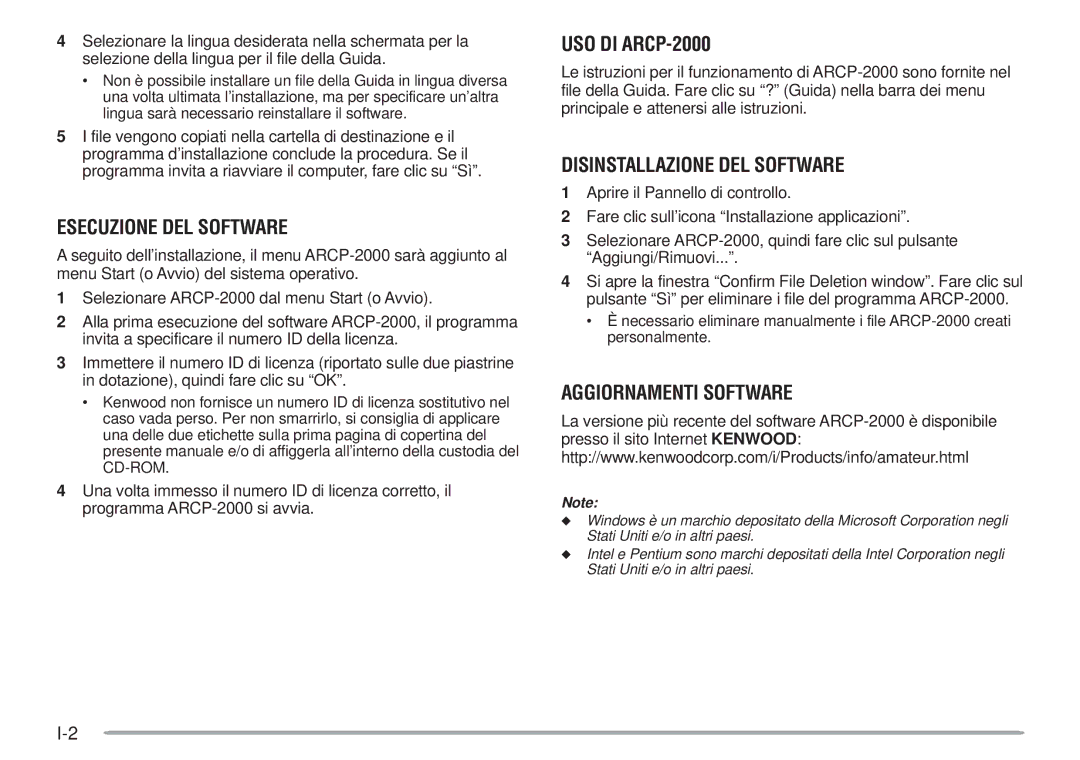 4 Selezionare la lingua desiderata nella schermata per la selezione della lingua per il file della Guida.

• Non è possibile installare un file della Guida in lingua diversa una volta ultimata l'installazione, ma per specificare un'altra lingua sarà necessario reinstallare il software.

5 I file vengono copiati nella cartella di destinazione e il programma d'installazione conclude la procedura. Se il programma invita a riavviare il computer, fare clic su "Sì".

ESECUZIONE DEL SOFTWARE

A seguito dell'installazione, il menu ARCP-2000 sarà aggiunto al menu Start (o Avvio) del sistema operativo.

1 Selezionare ARCP-2000 dal menu Start (o Avvio).

2 Alla prima esecuzione del software ARCP-2000, il programma invita a specificare il numero ID della licenza.

3 Immettere il numero ID di licenza (riportato sulle due piastrine in dotazione), quindi fare clic su "OK".

• Kenwood non fornisce un numero ID di licenza sostitutivo nel caso vada perso. Per non smarrirlo, si consiglia di applicare una delle due etichette sulla prima pagina di copertina del presente manuale e/o di affiggerla all'interno della custodia del CD-ROM.

4 Una volta immesso il numero ID di licenza corretto, il programma ARCP-2000 si avvia.

USO DI ARCP-2000

Le istruzioni per il funzionamento di ARCP-2000 sono fornite nel file della Guida. Fare clic su "?" (Guida) nella barra dei menu principale e attenersi alle istruzioni.

DISINSTALLAZIONE DEL SOFTWARE

1 Aprire il Pannello di controllo.

2 Fare clic sull'icona "Installazione applicazioni".

3 Selezionare ARCP-2000, quindi fare clic sul pulsante "Aggiungi/Rimuovi...".

4 Si apre la finestra "Confirm File Deletion window". Fare clic sul pulsante "Sì" per eliminare i file del programma ARCP-2000.

• È necessario eliminare manualmente i file ARCP-2000 creati personalmente.

AGGIORNAMENTI SOFTWARE

La versione più recente del software ARCP-2000 è disponibile presso il sito Internet KENWOOD: http://www.kenwoodcorp.com/i/Products/info/amateur.html

Note:

◆ Windows è un marchio depositato della Microsoft Corporation negli Stati Uniti e/o in altri paesi.

◆ Intel e Pentium sono marchi depositati della Intel Corporation negli Stati Uniti e/o in altri paesi.

I-2